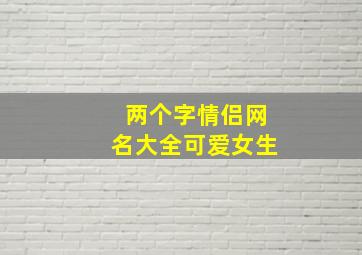 两个字情侣网名大全可爱女生